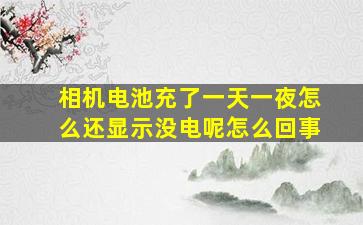 相机电池充了一天一夜怎么还显示没电呢怎么回事